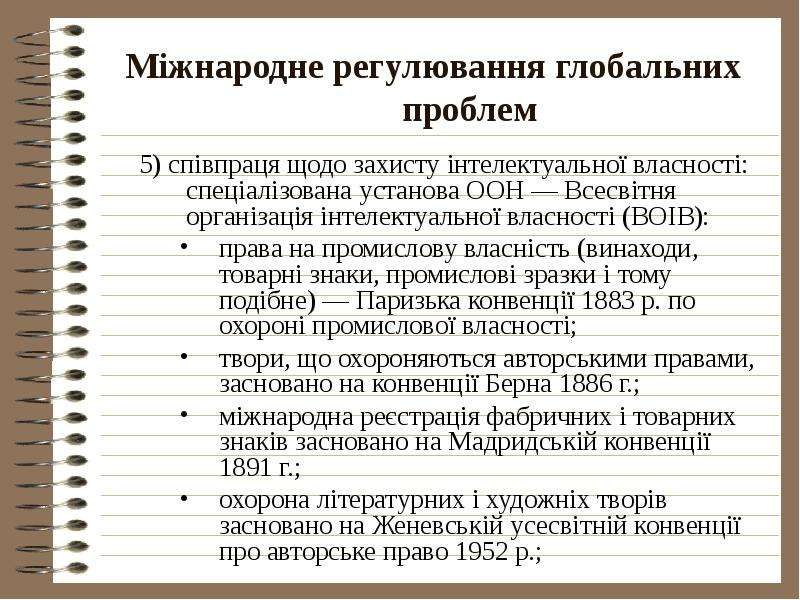 Міжнародне регулювання глобальних проблем

5) співпраця щодо захисту інтелектуальної власності: спеціалізована установа ООН — Всесвітня організація інтелектуальної власності (ВОІВ):

• права на промислову власність (винаходи, товарні знаки, промислові зразки і тому подібне) — Паризька конвенції 1883 р. по охороні промислової власності;
• твори, що охороняються авторськими правами, засновано на конвенції Берна 1886 г.;
• міжнародна реєстрація фабричних і товарних знаків засновано на Мадридській конвенції 1891 г.;
• охорона літературних і художніх творів засновано на Женевській усесвітній конвенції про авторське право 1952 р.;